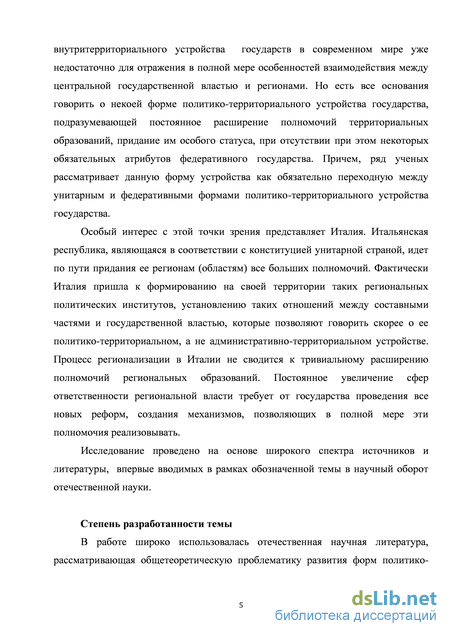 внутритерриториального устройства государств в современном мире уже недостаточно для отражения в полной мере особенностей взаимодействия между центральной государственной властью и регионами. Но есть все основания говорить о некоей форме политико-территориального устройства государства, подразумевающей постоянное расширение полномочий территориальных образований, придание им особого статуса, при отсутствии при этом некоторых обязательных атрибутов федеративного государства. Причем, ряд ученых рассматривает данную форму устройства как обязательно переходную между унитарным и федеративными формами политико-территориального устройства государства.

Особый интерес с этой точки зрения представляет Италия. Итальянская республика, являющаяся в соответствии с конституцией унитарной страной, идет по пути придания ее регионам (областям) все больших полномочий. Фактически Италия пришла к формированию на своей территории таких региональных политических институтов, установлению таких отношений между составными частями и государственной властью, которые позволяют говорить скорее о ее политико-территориальном, а не административно-территориальном устройстве. Процесс регионализации в Италии не сводится к тривиальному расширению полномочий региональных образований. Постоянное увеличение сфер ответственности региональной власти требует от государства проведения все новых реформ, создания механизмов, позволяющих в полной мере эти полномочия реализовывать.

Исследование проведено на основе широкого спектра источников и литературы, впервые вводимых в рамках обозначенной темы в научный оборот отечественной науки.

Степень разработанности темы

В работе широко использовалась отечественная научная литература, рассматривающая общетеоретическую проблематику развития форм политико-

5

dsLib.net
библиотека диссертаций